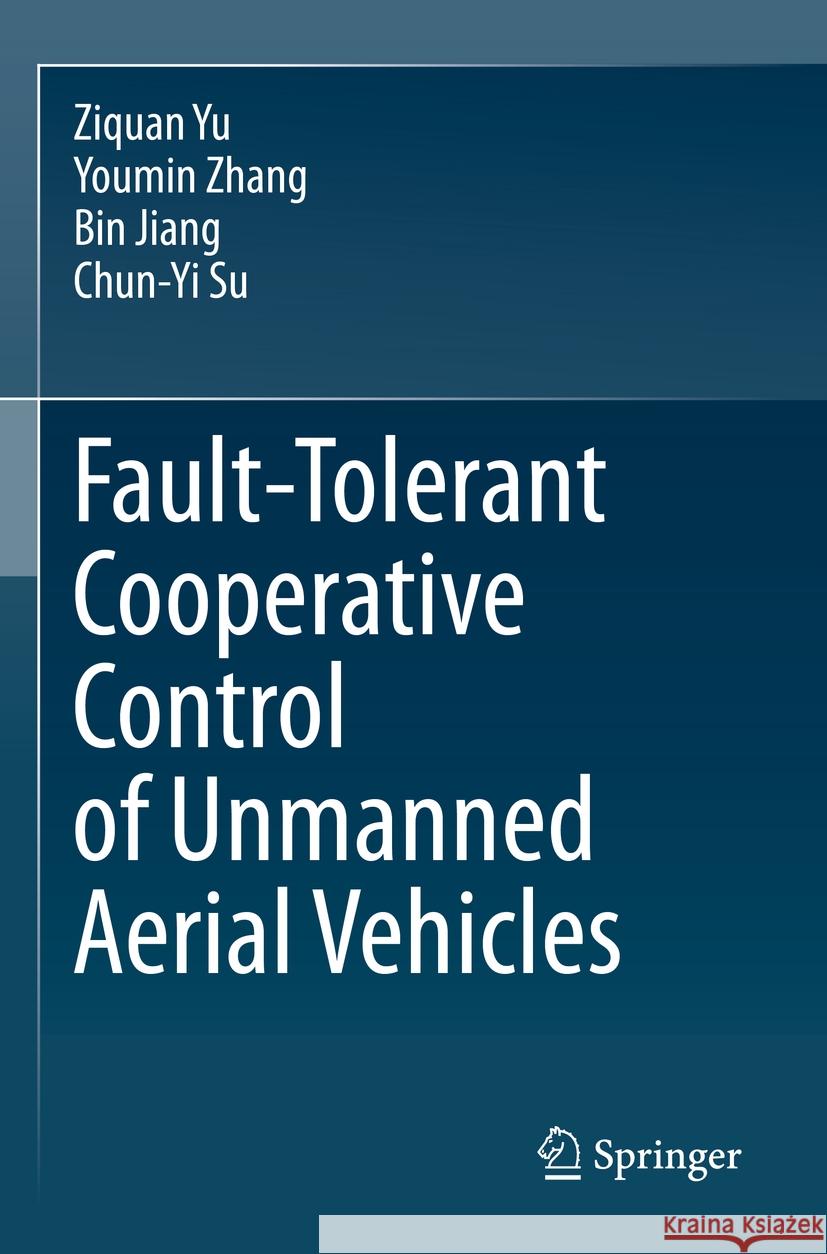 Ziquan Yu
Youmin Zhang
Bin Jiang
Chun-Yi Su

Fault-Tolerant Cooperative Control of Unmanned Aerial Vehicles

Springer